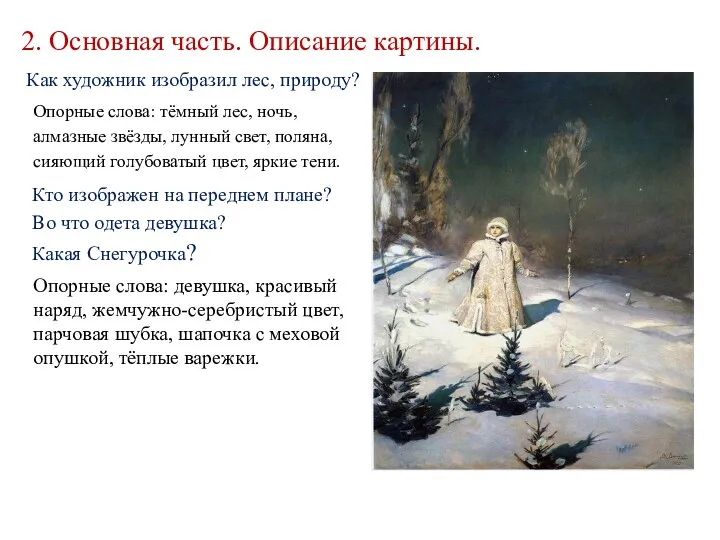 2. Основная часть. Описание картины.

Как художник изобразил лес, природу?

Опорные слова: тёмный лес, ночь, алмазные звёзды, лунный свет, поляна, сияющий голубоватый цвет, яркие тени.

Кто изображен на переднем плане?

Во что одета девушка?

Какая Снегурочка?

Опорные слова: девушка, красивый наряд, жемчужно-серебристый цвет, парчовая шубка, шапочка с меховой опушкой, тёплые варежки.